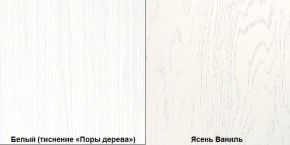 Белый (тиснение «Поры дерева»)

Ясень Ваниль